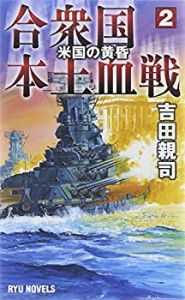 合衆国本土血戦 2
米国の黄昏
吉田親司
RYU NOVELS